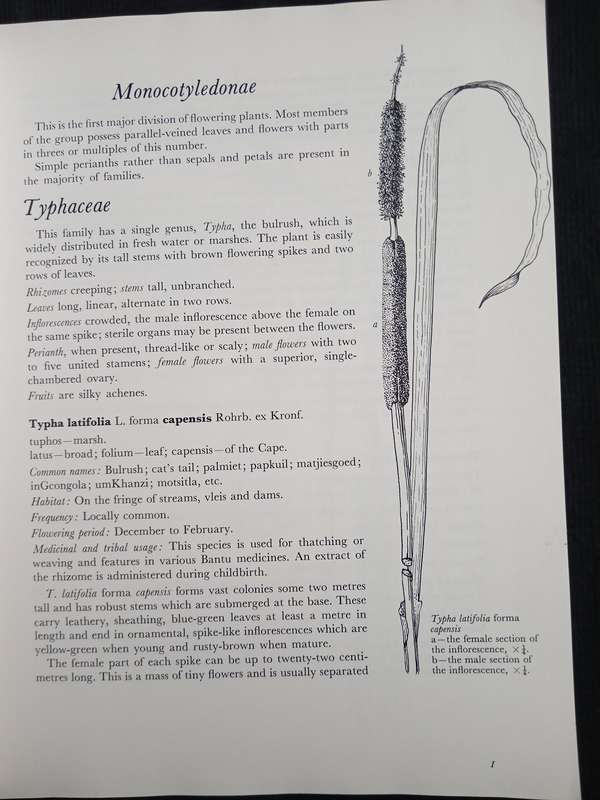 Monocotyledonae

This is the first major division of flowering plants. Most members of the group possess parallel-veined leaves and flowers with parts in threes or multiples of this number.

Simple perianths rather than sepals and petals are present in the majority of families.

Typhaceae

This family has a single genus, Typha, the bulrush, which is widely distributed in fresh water or marshes. The plant is easily recognized by its tall stems with brown flowering spikes and two rows of leaves.

Rhizomes creeping; stems tall, unbranched.

Leaves long, linear, alternate in two rows.

Inflorescences crowded, the male inflorescence above the female on the same spike; sterile organs may be present between the flowers.

Perianth, when present, thread-like or scaly; male flowers with two to five united stamens; female flowers with a superior, single-chambered ovary.

Fruits are silky achenes.

Typha latifolia L. forma capensis Rohrb. ex Kronf.

tuphos—marsh.
latus—broad; folium—leaf; capensis—of the Cape.

Common names: Bulrush; cat's tail; palmiet; papkuil; matjiesgoed; inGcongola; umKhanzi; motsitla, etc.

Habitat: On the fringe of streams, vleis and dams.

Frequency: Locally common.

Flowering period: December to February.

Medicinal and tribal usage: This species is used for thatching or weaving and features in various Bantu medicines. An extract of the rhizome is administered during childbirth.

T. latifolia forma capensis forms vast colonies some two metres tall and has robust stems which are submerged at the base. These carry leathery, sheathing, blue-green leaves at least a metre in length and end in ornamental, spike-like inflorescences which are yellow-green when young and rusty-brown when mature.

The female part of each spike can be up to twenty-two centimetres long. This is a mass of tiny flowers and is usually separated

b

a

Typha latifolia forma capensis
a—the female section of the inflorescence, $\times\frac{1}{4}$.
b—the male section of the inflorescence, $\times\frac{1}{4}$.

1